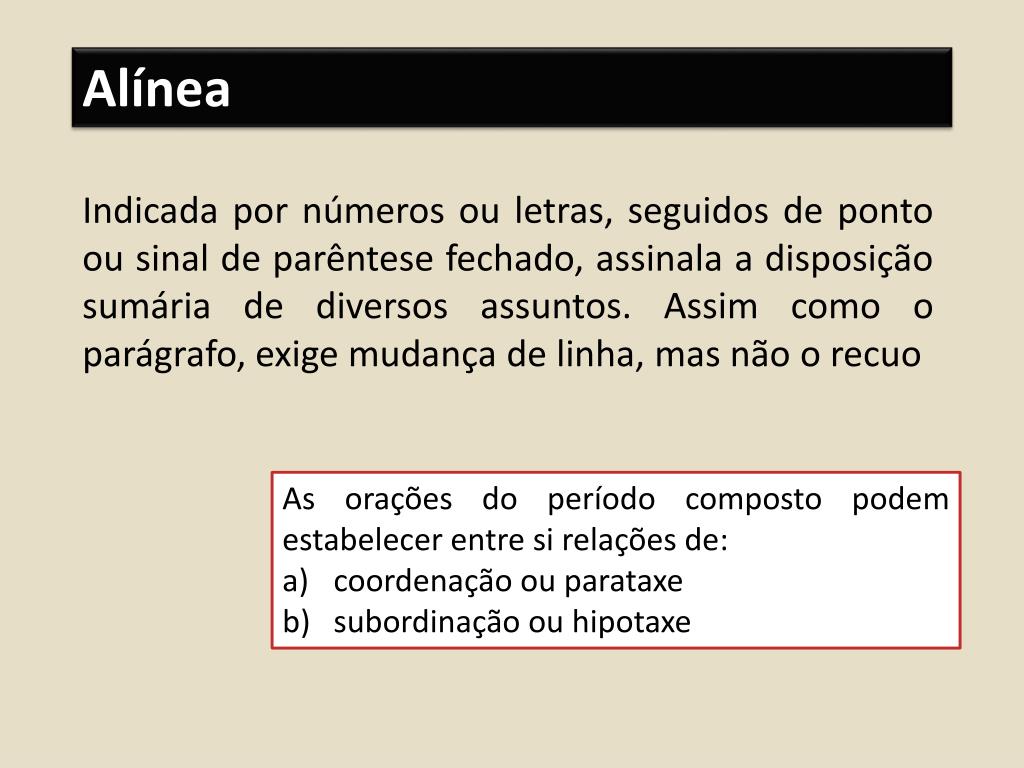 Alínea

Indicada por números ou letras, seguidos de ponto ou sinal de parêntese fechado, assinala a disposição sumária de diversos assuntos. Assim como o parágrafo, exige mudança de linha, mas não o recuo

As orações do período composto podem estabelecer entre si relações de:
a) coordenação ou parataxe
b) subordinação ou hipotaxe